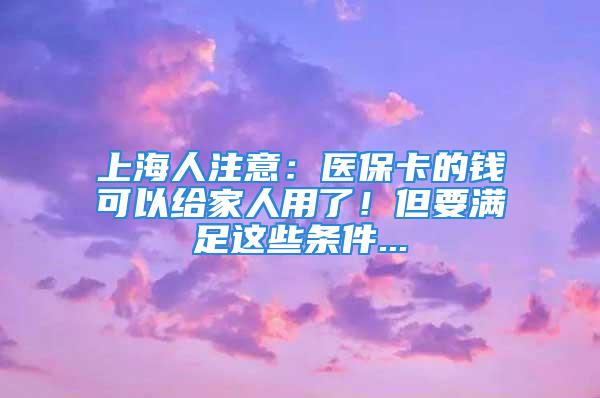 上海人注意：医保卡的钱可以给家人用了！但要满足这些条件...